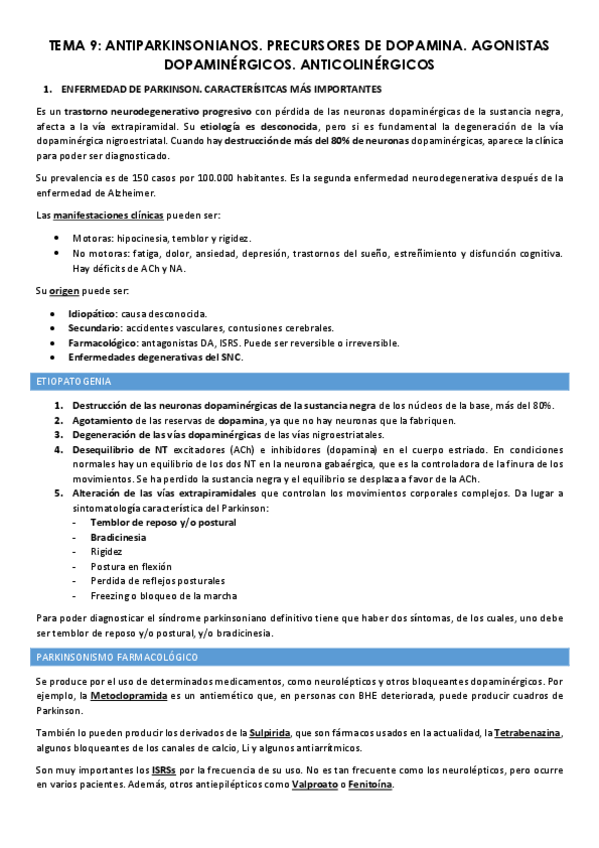 TEMA 9: ANTIPARKINSONIANOS. PRECURSORES DE DOPAMINA. AGONISTAS DOPAMINÉRGICOS. ANTICOLINÉRGICOS

1. ENFERMEDAD DE PARKINSON. CARACTERÍSITCAS MÁS IMPORTANTES

Es un trastorno neurodegenerativo progresivo con pérdida de las neuronas dopaminérgicas de la sustancia negra, afecta a la vía extrapiramidal. Su etiología es desconocida, pero si es fundamental la degeneración de la vía dopaminérgica nigroestriatal. Cuando hay destrucción de más del 80% de neuronas dopaminérgicas, aparece la clínica para poder ser diagnosticado.

Su prevalencia es de 150 casos por 100.000 habitantes. Es la segunda enfermedad neurodegenerativa después de la enfermedad de Alzheimer.

Las manifestaciones clínicas pueden ser:

• Motoras: hipocinesia, temblor y rigidez.
• No motoras: fatiga, dolor, ansiedad, depresión, trastornos del sueño, estreñimiento y disfunción cognitiva. Hay déficits de ACh y NA.

Su origen puede ser:

• Idiopático: causa desconocida.
• Secundario: accidentes vasculares, contusiones cerebrales.
• Farmacológico: antagonistas DA, ISRS. Puede ser reversible o irreversible.
• Enfermedades degenerativas del SNC.

ETIOPATOGENIA

1. Destrucción de las neuronas dopaminérgicas de la sustancia negra de los núcleos de la base, más del 80%.
2. Agotamiento de las reservas de dopamina, ya que no hay neuronas que la fabriquen.
3. Degeneración de las vías dopaminérgicas de las vías nigroestriatales.
4. Desequilibrio de NT excitadores (ACh) e inhibidores (dopamina) en el cuerpo estriado. En condiciones normales hay un equilibrio de los dos NT en la neurona gabaérgica, que es la controladora de la finura de los movimientos. Se ha perdido la sustancia negra y el equilibrio se desplaza a favor de la ACh.
5. Alteración de las vías extrapiramidales que controlan los movimientos corporales complejos. Da lugar a sintomatología característica del Parkinson:
- Temblor de reposo y/o postural
- Bradicinesia
- Rigidez
- Postura en flexión
- Perdida de reflejos posturales
- Freezing o bloqueo de la marcha

Para poder diagnosticar el síndrome parkinsoniano definitivo tiene que haber dos síntomas, de los cuales, uno debe ser temblor de reposo y/o postural, y/o bradicinesia.

PARKINSONISMO FARMACOLÓGICO

Se produce por el uso de determinados medicamentos, como neurolépticos y otros bloqueantes dopaminérgicos. Por ejemplo, la Metoclopramida es un antiemético que, en personas con BHE deteriorada, puede producir cuadros de Parkinson.

También lo pueden producir los derivados de la Sulpirida, que son fármacos usados en la actualidad, la Tetrabenazina, algunos bloqueantes de los canales de calcio, Li y algunos antiarrítmicos.

Son muy importantes los ISRSs por la frecuencia de su uso. No es tan frecuente como los neurolépticos, pero ocurre en varios pacientes. Además, otros antiepilépticos como Valproato o Fenitoína.